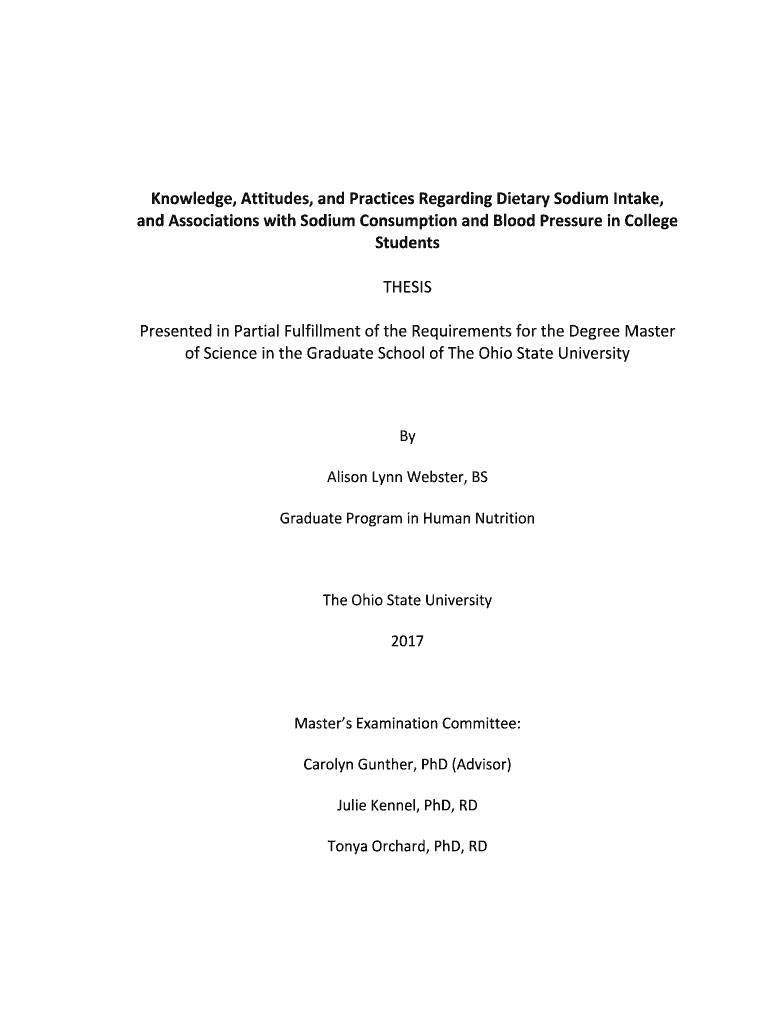 Knowledge, Attitudes, and Practices Regarding Dietary Sodium Intake, and Associations with Sodium Consumption and Blood Pressure in College Students

THESIS

Presented in Partial Fulfillment of the Requirements for the Degree Master of Science in the Graduate School of The Ohio State University

By

Alison Lynn Webster, BS

Graduate Program in Human Nutrition

The Ohio State University

2017

Master's Examination Committee:

Carolyn Gunther, PhD (Advisor)

Julie Kennel, PhD, RD

Tonya Orchard, PhD, RD